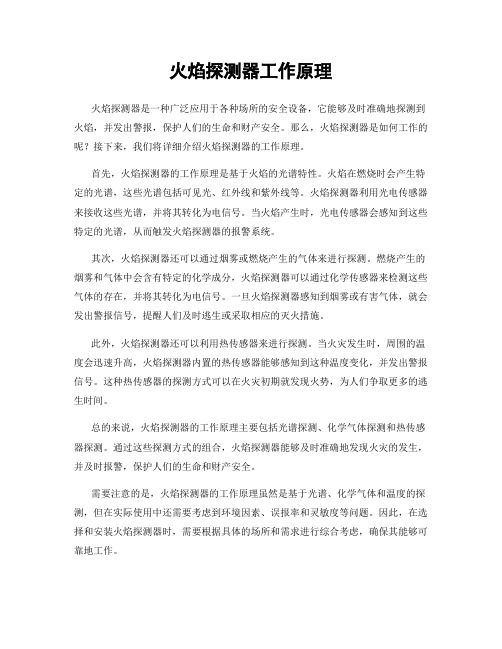 火焰探测器工作原理

火焰探测器是一种广泛应用于各种场所的安全设备，它能够及时准确地探测到火焰，并发出警报，保护人们的生命和财产安全。那么，火焰探测器是如何工作的呢？接下来，我们将详细介绍火焰探测器的工作原理。

首先，火焰探测器的工作原理是基于火焰的光谱特性。火焰在燃烧时会产生特定的光谱，这些光谱包括可见光、红外线和紫外线等。火焰探测器利用光电传感器来接收这些光谱，并将其转化为电信号。当火焰产生时，光电传感器会感知到这些特定的光谱，从而触发火焰探测器的报警系统。

其次，火焰探测器还可以通过烟雾或燃烧产生的气体来进行探测。燃烧产生的烟雾和气体中会含有特定的化学成分，火焰探测器可以通过化学传感器来检测这些气体的存在，并将其转化为电信号。一旦火焰探测器感知到烟雾或有害气体，就会发出警报信号，提醒人们及时逃生或采取相应的灭火措施。

此外，火焰探测器还可以利用热传感器来进行探测。当火灾发生时，周围的温度会迅速升高，火焰探测器内置的热传感器能够感知到这种温度变化，并发出警报信号。这种热传感器的探测方式可以在火灾初期就发现火势，为人们争取更多的逃生时间。

总的来说，火焰探测器的工作原理主要包括光谱探测、化学气体探测和热传感器探测。通过这些探测方式的组合，火焰探测器能够及时准确地发现火灾的发生，并及时报警，保护人们的生命和财产安全。

需要注意的是，火焰探测器的工作原理虽然是基于光谱、化学气体和温度的探测，但在实际使用中还需要考虑到环境因素、误报率和灵敏度等问题。因此，在选择和安装火焰探测器时，需要根据具体的场所和需求进行综合考虑，确保其能够可靠地工作。